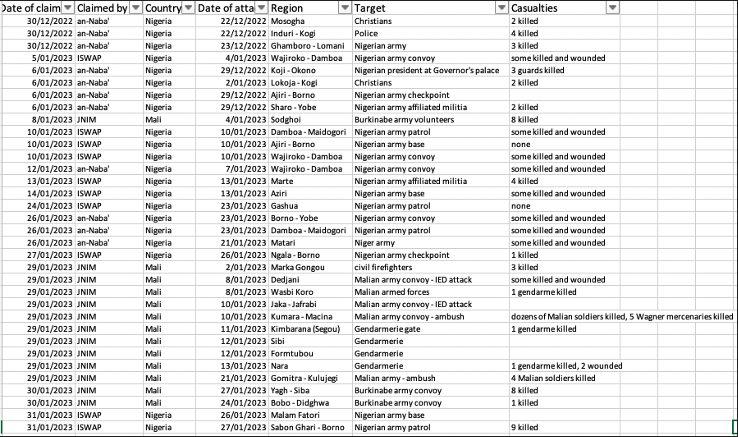 | Date of claim | Claimed by | Country | Date of atta | Region | Target | Casualties |
|---|---|---|---|---|---|---|
| 30/12/2022 | an-Naba' | Nigeria | 22/12/2022 | Mosogha | Christians | 2 killed |
| 30/12/2022 | an-Naba' | Nigeria | 22/12/2022 | Induri - Kogi | Police | 4 killed |
| 30/12/2022 | an-Naba' | Nigeria | 23/12/2022 | Ghamboro - Lomani | Nigerian army | 3 killed |
| 5/01/2023 | ISWAP | Nigeria | 4/01/2023 | Wajiroko - Damboa | Nigerian army convoy | some killed and wounded |
| 6/01/2023 | an-Naba' | Nigeria | 29/12/2022 | Koji - Okono | Nigerian president at Governor's palace | 3 guards killed |
| 6/01/2023 | an-Naba' | Nigeria | 2/01/2023 | Lokoja - Kogi | Christians | 2 killed |
| 6/01/2023 | an-Naba' | Nigeria | 29/12/2022 | Ajiri - Borno | Nigerian army checkpoint | |
| 6/01/2023 | an-Naba' | Nigeria | 29/12/2022 | Sharo - Yobe | Nigerian army affiliated militia | 2 killed |
| 8/01/2023 | JNIM | Mali | 4/01/2023 | Sodghoi | Burkinabe army volunteers | 8 killed |
| 10/01/2023 | ISWAP | Nigeria | 10/01/2023 | Damboa - Maidogori | Nigerian army patrol | some killed and wounded |
| 10/01/2023 | ISWAP | Nigeria | 10/01/2023 | Ajiri - Borno | Nigerian army base | none |
| 10/01/2023 | ISWAP | Nigeria | 10/01/2023 | Wajiroko - Damboa | Nigerian army convoy | some killed and wounded |
| 12/01/2023 | an-Naba' | Nigeria | 7/01/2023 | Wajiroko - Damboa | Nigerian army convoy | some killed and wounded |
| 13/01/2023 | ISWAP | Nigeria | 13/01/2023 | Marte | Nigerian army affiliated militia | 4 killed |
| 14/01/2023 | ISWAP | Nigeria | 13/01/2023 | Aziri | Nigerian army base | some killed and wounded |
| 24/01/2023 | ISWAP | Nigeria | 23/01/2023 | Gashua | Nigerian army patrol | none |
| 26/01/2023 | an-Naba' | Nigeria | 23/01/2023 | Borno - Yobe | Nigerian army convoy | some killed and wounded |
| 26/01/2023 | an-Naba' | Nigeria | 23/01/2023 | Damboa - Maidogori | Nigerian army patrol | some killed and wounded |
| 26/01/2023 | an-Naba' | Nigeria | 21/01/2023 | Matari | Niger army | some killed and wounded |
| 27/01/2023 | ISWAP | Nigeria | 26/01/2023 | Ngala - Borno | Nigerian army checkpoint | 1 killed |
| 29/01/2023 | JNIM | Mali | 2/01/2023 | Marka Gongou | civil firefighters | 3 killed |
| 29/01/2023 | JNIM | Mali | 8/01/2023 | Dedjani | Malian army convoy - IED attack | some killed and wounded |
| 29/01/2023 | JNIM | Mali | 8/01/2023 | Wasbi Koro | Malian armed forces | 1 gendarme killed |
| 29/01/2023 | JNIM | Mali | 10/01/2023 | Jaka - Jafrabi | Malian army convoy - IED attack | |
| 29/01/2023 | JNIM | Mali | 10/01/2023 | Kumara - Macina | Malian army convoy - ambush | dozens of Malian soldiers killed, 5 Wagner mercenaries killed |
| 29/01/2023 | JNIM | Mali | 11/01/2023 | Kimbarana (Segou) | Gendarmerie gate | 1 gendarme killed |
| 29/01/2023 | JNIM | Mali | 12/01/2023 | Sibi | Gendarmerie | |
| 29/01/2023 | JNIM | Mali | 12/01/2023 | Formtubou | Gendarmerie | |
| 29/01/2023 | JNIM | Mali | 13/01/2023 | Nara | Gendarmerie | 1 gendarme killed, 2 wounded |
| 29/01/2023 | JNIM | Mali | 21/01/2023 | Gomitra - Kulujegi | Malian army - ambush | 4 Malian soldiers killed |
| 30/01/2023 | JNIM | Mali | 27/01/2023 | Yagh - Siba | Burkinabe army convoy | 8 killed |
| 30/01/2023 | JNIM | Mali | 24/01/2023 | Bobo - Didghwa | Burkinabe army convoy | 1 killed |
| 31/01/2023 | ISWAP | Nigeria | 26/01/2023 | Malam Fatori | Nigerian army base | |
| 31/01/2023 | ISWAP | Nigeria | 27/01/2023 | Sabon Ghari - Borno | Nigerian army patrol | 9 killed |